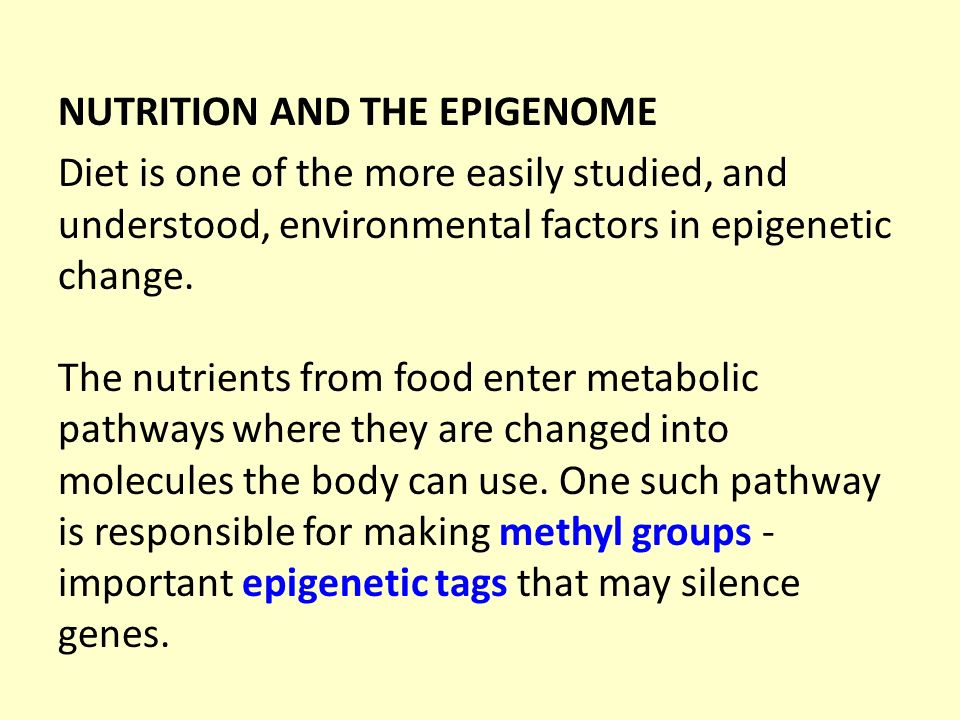 NUTRITION AND THE EPIGENOME

Diet is one of the more easily studied, and understood, environmental factors in epigenetic change.

The nutrients from food enter metabolic pathways where they are changed into molecules the body can use. One such pathway is responsible for making methyl groups - important epigenetic tags that may silence genes.